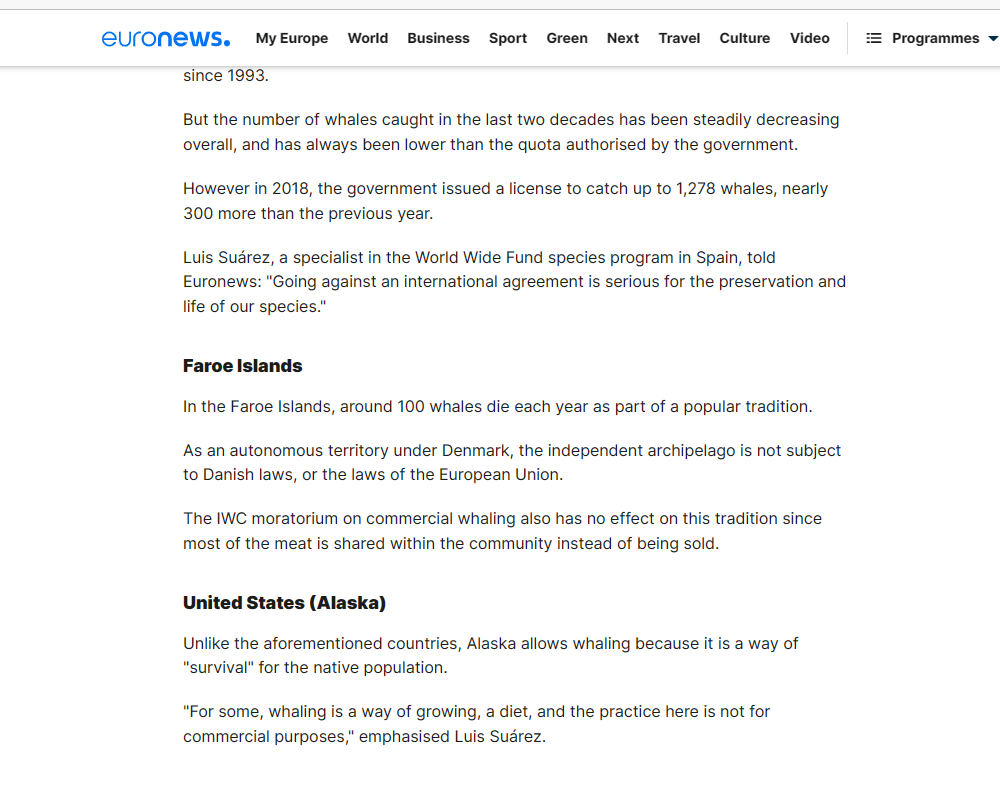 euronews. My Europe World Business Sport Green Next Travel Culture Video Programmes

since 1993.

But the number of whales caught in the last two decades has been steadily decreasing overall, and has always been lower than the quota authorised by the government.

However in 2018, the government issued a license to catch up to 1,278 whales, nearly 300 more than the previous year.

Luis Suárez, a specialist in the World Wide Fund species program in Spain, told Euronews: "Going against an international agreement is serious for the preservation and life of our species."

Faroe Islands

In the Faroe Islands, around 100 whales die each year as part of a popular tradition.

As an autonomous territory under Denmark, the independent archipelago is not subject to Danish laws, or the laws of the European Union.

The IWC moratorium on commercial whaling also has no effect on this tradition since most of the meat is shared within the community instead of being sold.

United States (Alaska)

Unlike the aforementioned countries, Alaska allows whaling because it is a way of "survival" for the native population.

"For some, whaling is a way of growing, a diet, and the practice here is not for commercial purposes," emphasised Luis Suárez.